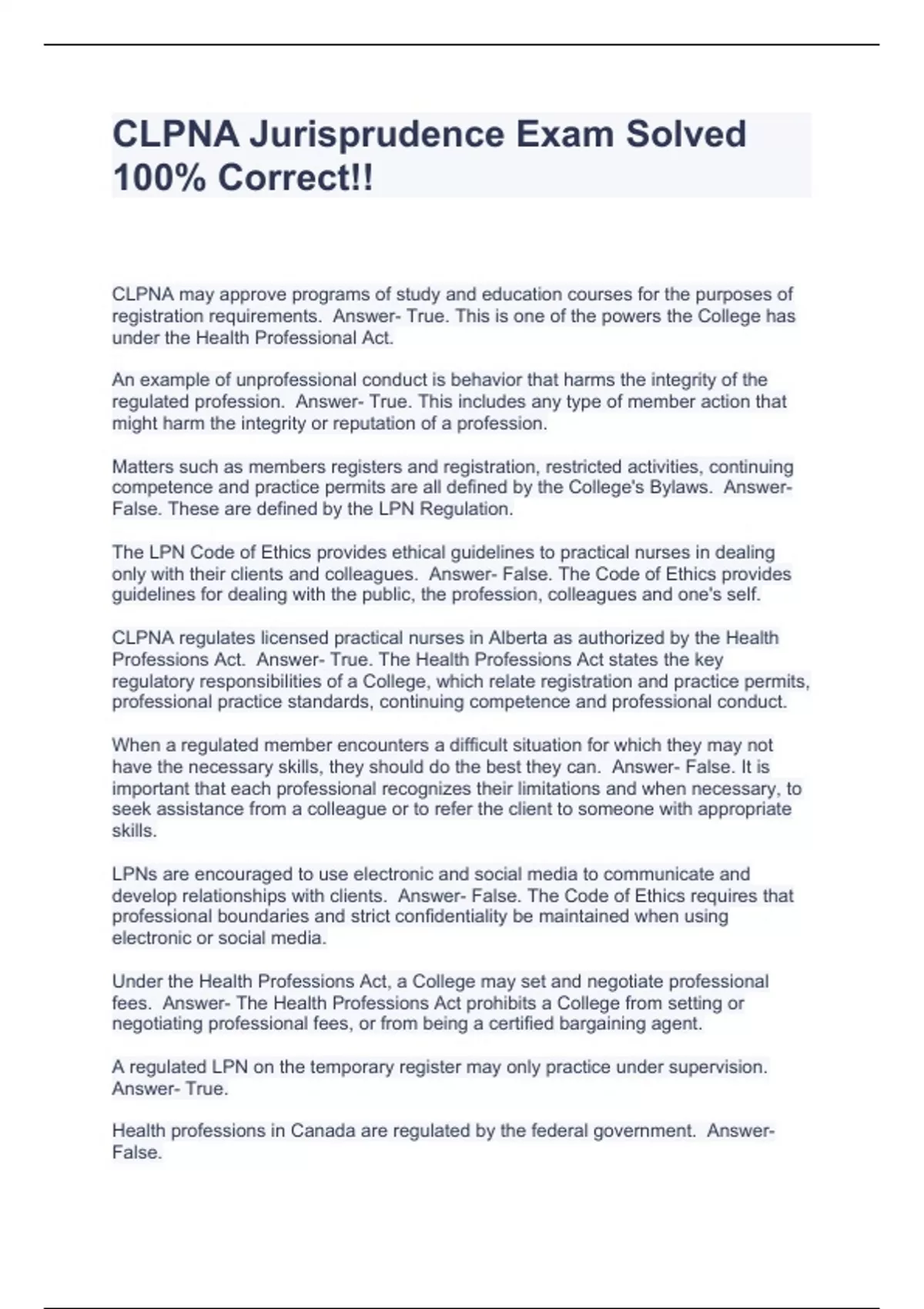 CLPNA Jurisprudence Exam Solved 100% Correct!!

CLPNA may approve programs of study and education courses for the purposes of registration requirements.  Answer- True. This is one of the powers the College has under the Health Professional Act.

An example of unprofessional conduct is behavior that harms the integrity of the regulated profession.  Answer- True. This includes any type of member action that might harm the integrity or reputation of a profession.

Matters such as members registers and registration, restricted activities, continuing competence and practice permits are all defined by the College's Bylaws.  Answer- False. These are defined by the LPN Regulation.

The LPN Code of Ethics provides ethical guidelines to practical nurses in dealing only with their clients and colleagues.  Answer- False. The Code of Ethics provides guidelines for dealing with the public, the profession, colleagues and one's self.

CLPNA regulates licensed practical nurses in Alberta as authorized by the Health Professions Act.  Answer- True. The Health Professions Act states the key regulatory responsibilities of a College, which relate registration and practice permits, professional practice standards, continuing competence and professional conduct.

When a regulated member encounters a difficult situation for which they may not have the necessary skills, they should do the best they can.  Answer- False. It is important that each professional recognizes their limitations and when necessary, to seek assistance from a colleague or to refer the client to someone with appropriate skills.

LPNs are encouraged to use electronic and social media to communicate and develop relationships with clients.  Answer- False. The Code of Ethics requires that professional boundaries and strict confidentiality be maintained when using electronic or social media.

Under the Health Professions Act, a College may set and negotiate professional fees.  Answer- The Health Professions Act prohibits a College from setting or negotiating professional fees, or from being a certified bargaining agent.

A regulated LPN on the temporary register may only practice under supervision.  Answer- True.

Health professions in Canada are regulated by the federal government.  Answer- False.